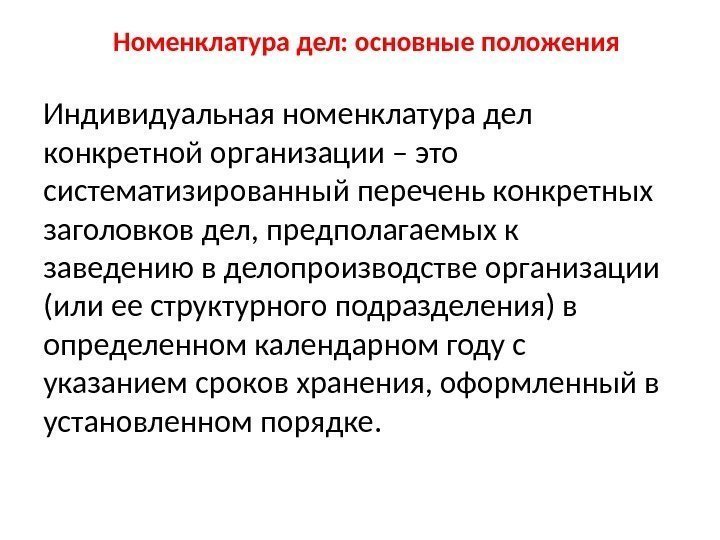 Номенклатура дел: основные положения

Индивидуальная номенклатура дел конкретной организации – это систематизированный перечень конкретных заголовков дел, предполагаемых к заведению в делопроизводстве организации (или ее структурного подразделения) в определенном календарном году с указанием сроков хранения, оформленный в установленном порядке.